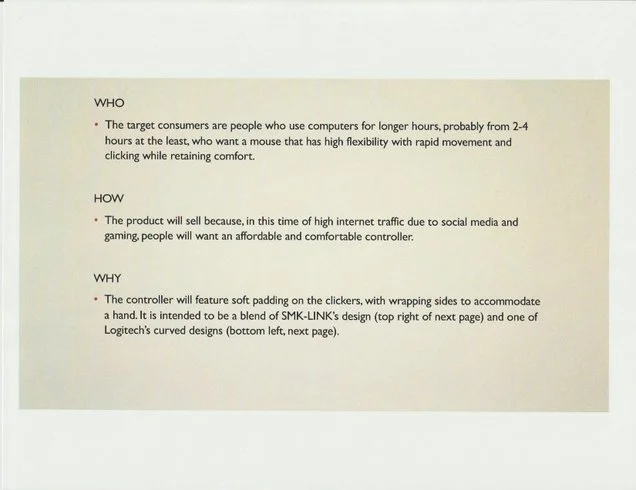 WHO

• The target consumers are people who use computers for longer hours, probably from 2-4 hours at the least, who want a mouse that has high flexibility with rapid movement and clicking while retaining comfort.

HOW

• The product will sell because, in this time of high internet traffic due to social media and gaming, people will want an affordable and comfortable controller.

WHY

• The controller will feature soft padding on the clickers, with wrapping sides to accommodate a hand. It is intended to be a blend of SMK-LINK's design (top right of next page) and one of Logitech's curved designs (bottom left, next page).